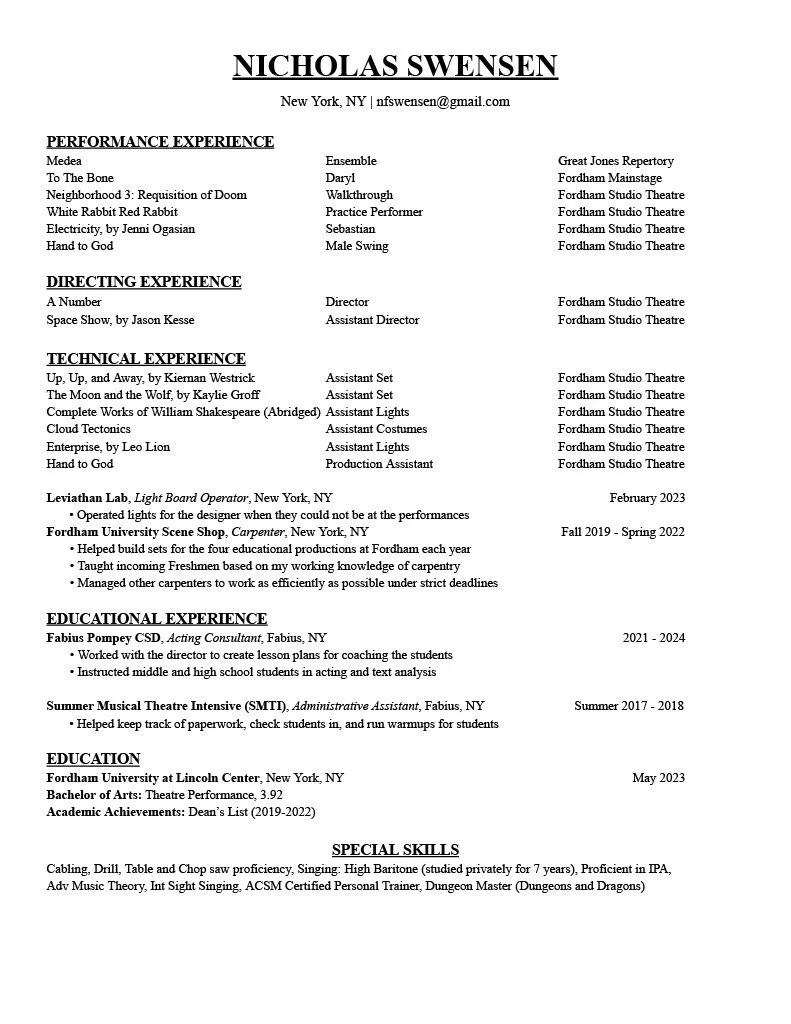 NICHOLAS SWENSEN

New York, NY | nfswensen@gmail.com

PERFORMANCE EXPERIENCE

| | | |
|---|---|---|
| Medea | Ensemble | Great Jones Repertory |
| To The Bone | Daryl | Fordham Mainstage |
| Neighborhood 3: Requisition of Doom | Walkthrough | Fordham Studio Theatre |
| White Rabbit Red Rabbit | Practice Performer | Fordham Studio Theatre |
| Electricity, by Jenni Ogasian | Sebastian | Fordham Studio Theatre |
| Hand to God | Male Swing | Fordham Studio Theatre |

DIRECTING EXPERIENCE

| | | |
|---|---|---|
| A Number | Director | Fordham Studio Theatre |
| Space Show, by Jason Kesse | Assistant Director | Fordham Studio Theatre |

TECHNICAL EXPERIENCE

| | | |
|---|---|---|
| Up, Up, and Away, by Kiernan Westrick | Assistant Set | Fordham Studio Theatre |
| The Moon and the Wolf, by Kaylie Groff | Assistant Set | Fordham Studio Theatre |
| Complete Works of William Shakespeare (Abridged) | Assistant Lights | Fordham Studio Theatre |
| Cloud Tectonics | Assistant Costumes | Fordham Studio Theatre |
| Enterprise, by Leo Lion | Assistant Lights | Fordham Studio Theatre |
| Hand to God | Production Assistant | Fordham Studio Theatre |

Leviathan Lab, Light Board Operator, New York, NY February 2023
• Operated lights for the designer when they could not be at the performances
Fordham University Scene Shop, Carpenter, New York, NY Fall 2019 - Spring 2022
• Helped build sets for the four educational productions at Fordham each year
• Taught incoming Freshmen based on my working knowledge of carpentry
• Managed other carpenters to work as efficiently as possible under strict deadlines

EDUCATIONAL EXPERIENCE
Fabius Pompey CSD, Acting Consultant, Fabius, NY 2021 - 2024
• Worked with the director to create lesson plans for coaching the students
• Instructed middle and high school students in acting and text analysis

Summer Musical Theatre Intensive (SMTI), Administrative Assistant, Fabius, NY Summer 2017 - 2018
• Helped keep track of paperwork, check students in, and run warmups for students

EDUCATION
Fordham University at Lincoln Center, New York, NY May 2023
Bachelor of Arts: Theatre Performance, 3.92
Academic Achievements: Dean's List (2019-2022)

SPECIAL SKILLS
Cabling, Drill, Table and Chop saw proficiency, Singing: High Baritone (studied privately for 7 years), Proficient in IPA, Adv Music Theory, Int Sight Singing, ACSM Certified Personal Trainer, Dungeon Master (Dungeons and Dragons)